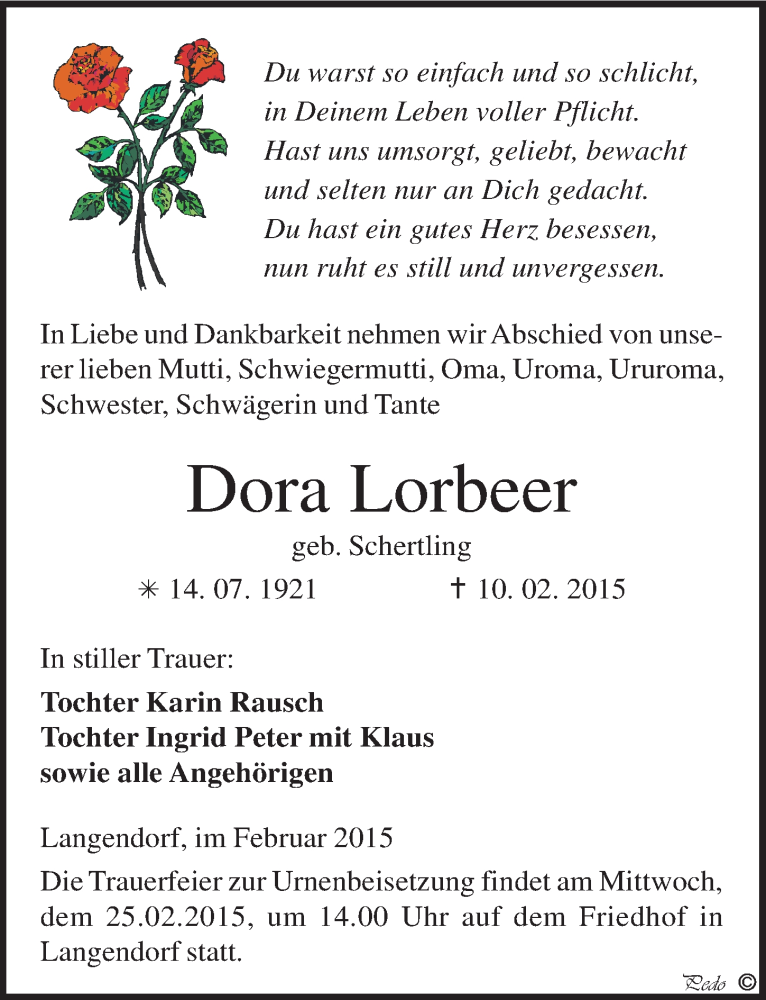 Du warst so einfach und so schlicht,
in Deinem Leben voller Pflicht.
Hast uns umsorgt, geliebt, bewacht
und selten nur an Dich gedacht.
Du hast ein gutes Herz besessen,
nun ruht es still und unvergessen.

In Liebe und Dankbarkeit nehmen wir Abschied von unserer lieben Mutti, Schwiegermutti, Oma, Uroma, Ururoma, Schwester, Schwägerin und Tante

Dora Lorbeer

geb. Schertling

✳ 14. 07. 1921 † 10. 02. 2015

In stiller Trauer:

Tochter Karin Rausch
Tochter Ingrid Peter mit Klaus
sowie alle Angehörigen

Langendorf, im Februar 2015

Die Trauerfeier zur Urnenbeisetzung findet am Mittwoch, dem 25.02.2015, um 14.00 Uhr auf dem Friedhof in Langendorf statt.

Pedo ©